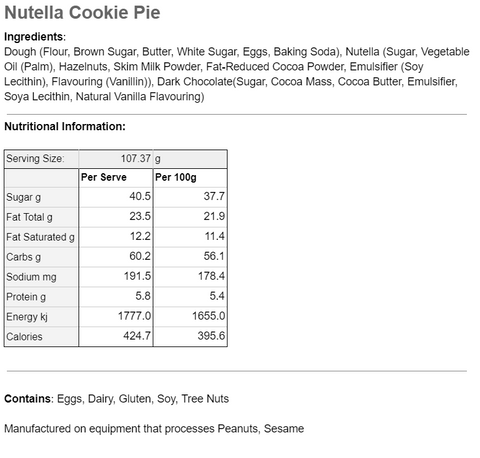 Nutella Cookie Pie

Ingredients:
Dough (Flour, Brown Sugar, Butter, White Sugar, Eggs, Baking Soda), Nutella (Sugar, Vegetable Oil (Palm), Hazelnuts, Skim Milk Powder, Fat-Reduced Cocoa Powder, Emulsifier (Soy Lecithin), Flavouring (Vanillin)), Dark Chocolate(Sugar, Cocoa Mass, Cocoa Butter, Emulsifier, Soya Lecithin, Natural Vanilla Flavouring)

Nutritional Information:

| Serving Size: | 107.37 | g |
|---|---|---|
| | Per Serve | Per 100g |
| Sugar g | 40.5 | 37.7 |
| Fat Total g | 23.5 | 21.9 |
| Fat Saturated g | 12.2 | 11.4 |
| Carbs g | 60.2 | 56.1 |
| Sodium mg | 191.5 | 178.4 |
| Protein g | 5.8 | 5.4 |
| Energy kj | 1777.0 | 1655.0 |
| Calories | 424.7 | 395.6 |

Contains: Eggs, Dairy, Gluten, Soy, Tree Nuts

Manufactured on equipment that processes Peanuts, Sesame